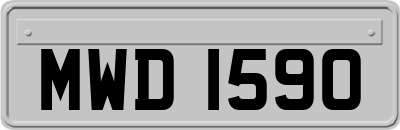 MWD 1590